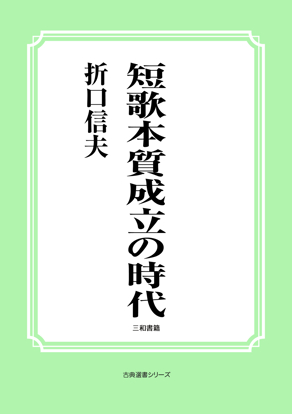 短歌本質成立の時代

折口信夫

三和書籍

古典選書シリーズ